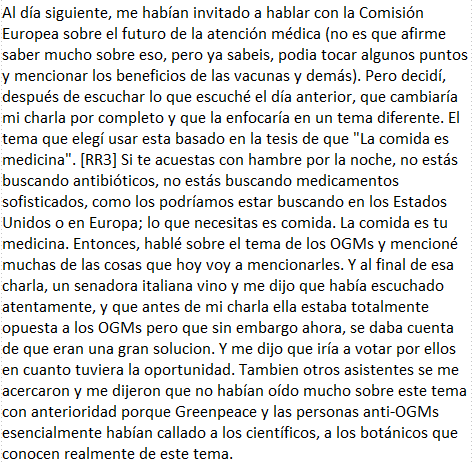 Al día siguiente, me habían invitado a hablar con la Comisión Europea sobre el futuro de la atención médica (no es que afirme saber mucho sobre eso, pero ya sabeis, podia tocar algunos puntos y mencionar los beneficios de las vacunas y demás). Pero decidí, después de escuchar lo que escuché el día anterior, que cambiaría mi charla por completo y que la enfocaría en un tema diferente. El tema que elegí usar esta basado en la tesis de que "La comida es medicina". [RR3] Si te acuestas con hambre por la noche, no estás buscando antibióticos, no estás buscando medicamentos sofisticados, como los podríamos estar buscando en los Estados Unidos o en Europa; lo que necesitas es comida. La comida es tu medicina. Entonces, hablé sobre el tema de los OGMs y mencioné muchas de las cosas que hoy voy a mencionarles. Y al final de esa charla, un senadora italiana vino y me dijo que había escuchado atentamente, y que antes de mi charla ella estaba totalmente opuesta a los OGMs pero que sin embargo ahora, se daba cuenta de que eran una gran solucion. Y me dijo que iría a votar por ellos en cuanto tuviera la oportunidad. Tambien otros asistentes se me acercaron y me dijeron que no habían oído mucho sobre este tema con anterioridad porque Greenpeace y las personas anti-OGMs esencialmente habían callado a los científicos, a los botánicos que conocen realmente de este tema.